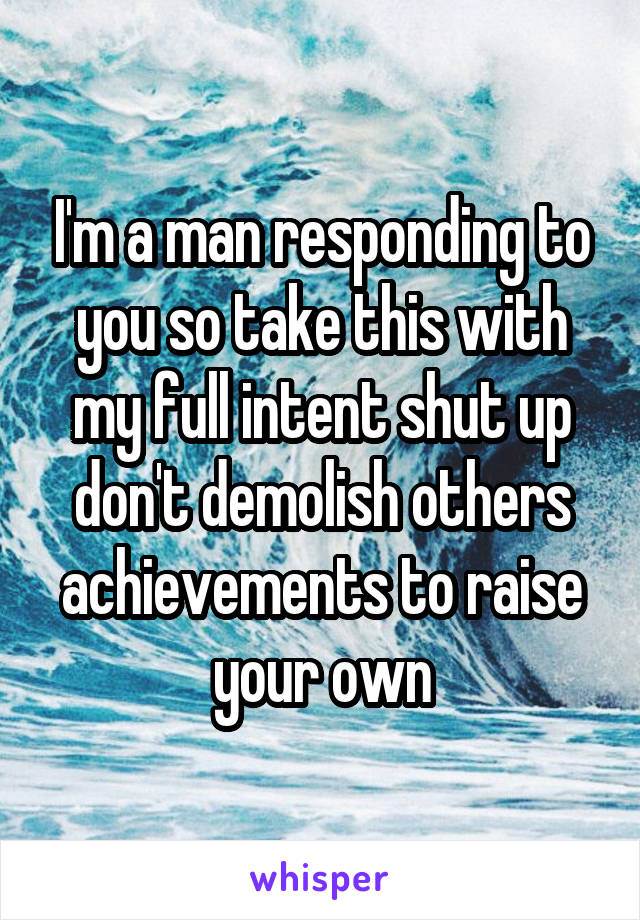 I'm a man responding to you so take this with my full intent shut up don't demolish others achievements to raise your own

whisper